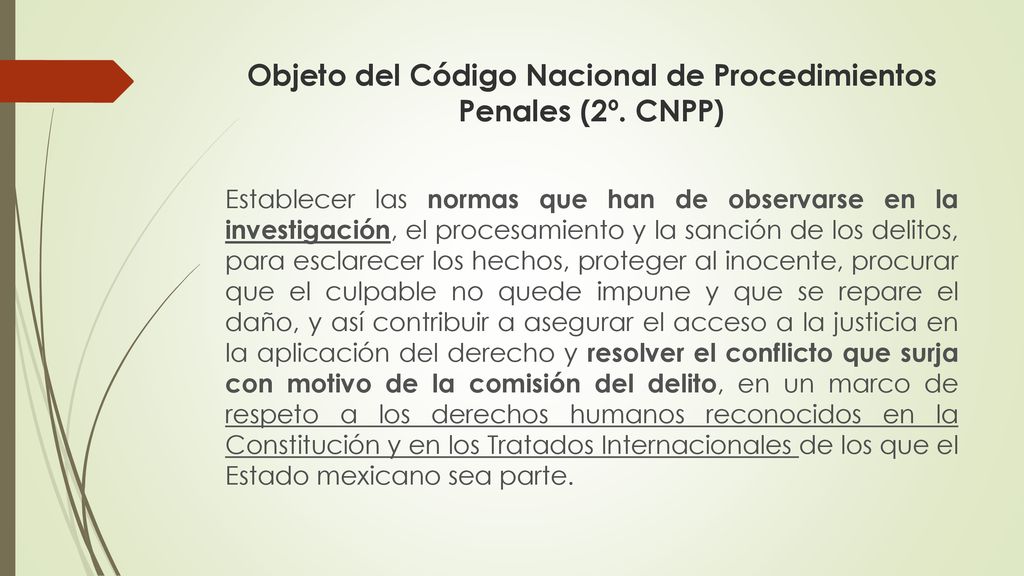 Objeto del Código Nacional de Procedimientos Penales (2º. CNPP)

Establecer las normas que han de observarse en la investigación, el procesamiento y la sanción de los delitos, para esclarecer los hechos, proteger al inocente, procurar que el culpable no quede impune y que se repare el daño, y así contribuir a asegurar el acceso a la justicia en la aplicación del derecho y resolver el conflicto que surja con motivo de la comisión del delito, en un marco de respeto a los derechos humanos reconocidos en la Constitución y en los Tratados Internacionales de los que el Estado mexicano sea parte.